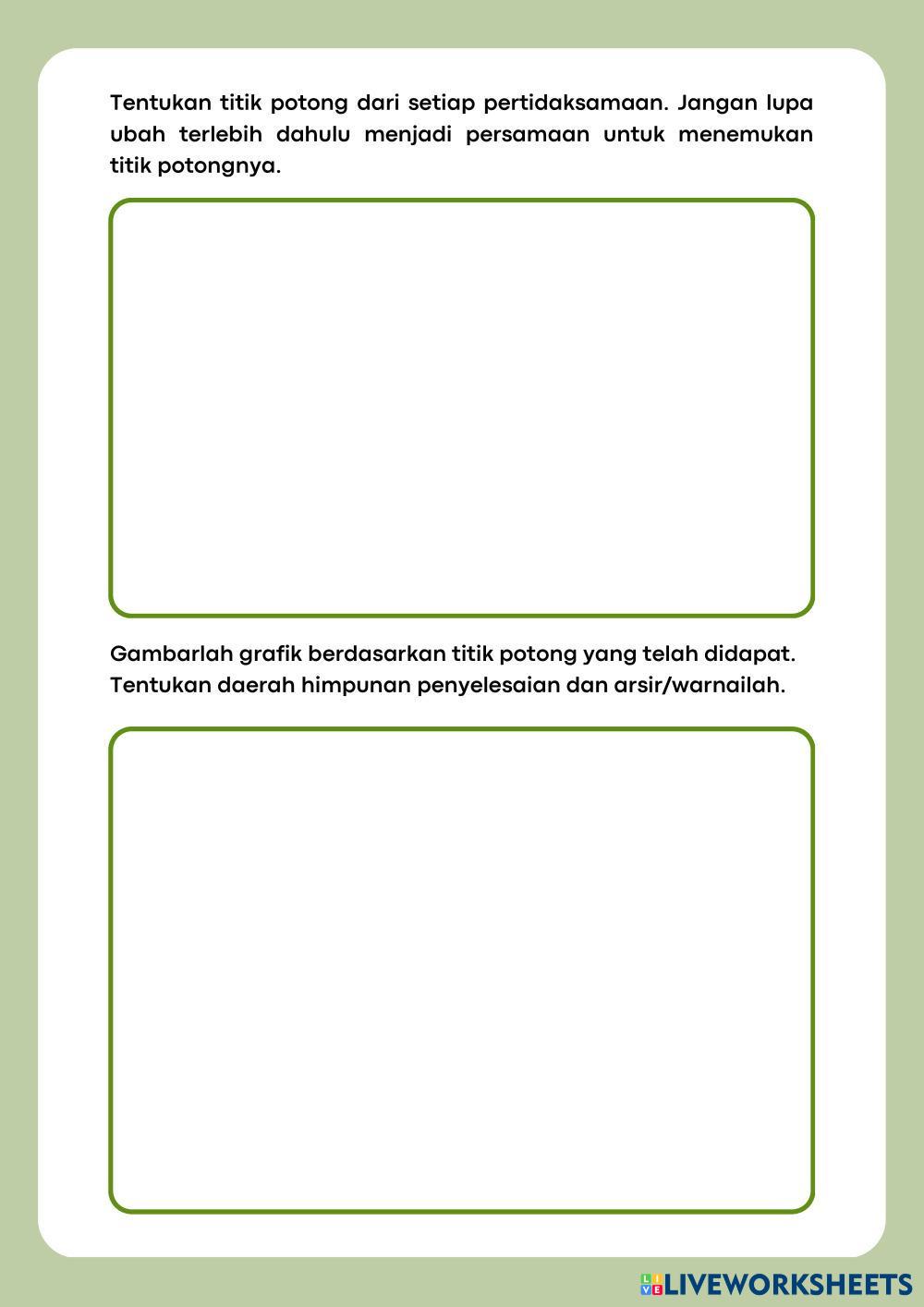 Tentukan titik potong dari setiap pertidaksamaan. Jangan lupa ubah terlebih dahulu menjadi persamaan untuk menemukan titik potongnya.

Gambarlah grafik berdasarkan titik potong yang telah didapat. Tentukan daerah himpunan penyelesaian dan arsir/warnailah.

LIVEWORKSHEETS